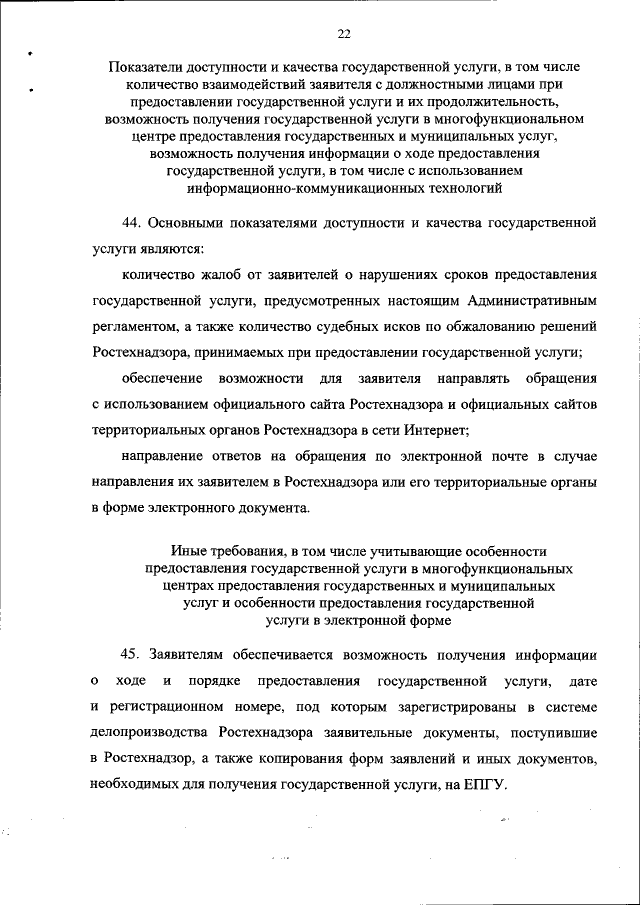 22

Показатели доступности и качества государственной услуги, в том числе количество взаимодействий заявителя с должностными лицами при предоставлении государственной услуги и их продолжительность, возможность получения государственной услуги в многофункциональном центре предоставления государственных и муниципальных услуг, возможность получения информации о ходе предоставления государственной услуги, в том числе с использованием информационно-коммуникационных технологий

44. Основными показателями доступности и качества государственной услуги являются:

количество жалоб от заявителей о нарушениях сроков предоставления государственной услуги, предусмотренных настоящим Административным регламентом, а также количество судебных исков по обжалованию решений Ростехнадзора, принимаемых при предоставлении государственной услуги;

обеспечение возможности для заявителя направлять обращения с использованием официального сайта Ростехнадзора и официальных сайтов территориальных органов Ростехнадзора в сети Интернет;

направление ответов на обращения по электронной почте в случае направления их заявителем в Ростехнадзора или его территориальные органы в форме электронного документа.

Иные требования, в том числе учитывающие особенности предоставления государственной услуги в многофункциональных центрах предоставления государственных и муниципальных услуг и особенности предоставления государственной услуги в электронной форме

45. Заявителям обеспечивается возможность получения информации о ходе и порядке предоставления государственной услуги, дате и регистрационном номере, под которым зарегистрированы в системе делопроизводства Ростехнадзора заявительные документы, поступившие в Ростехнадзор, а также копирования форм заявлений и иных документов, необходимых для получения государственной услуги, на ЕПГУ.